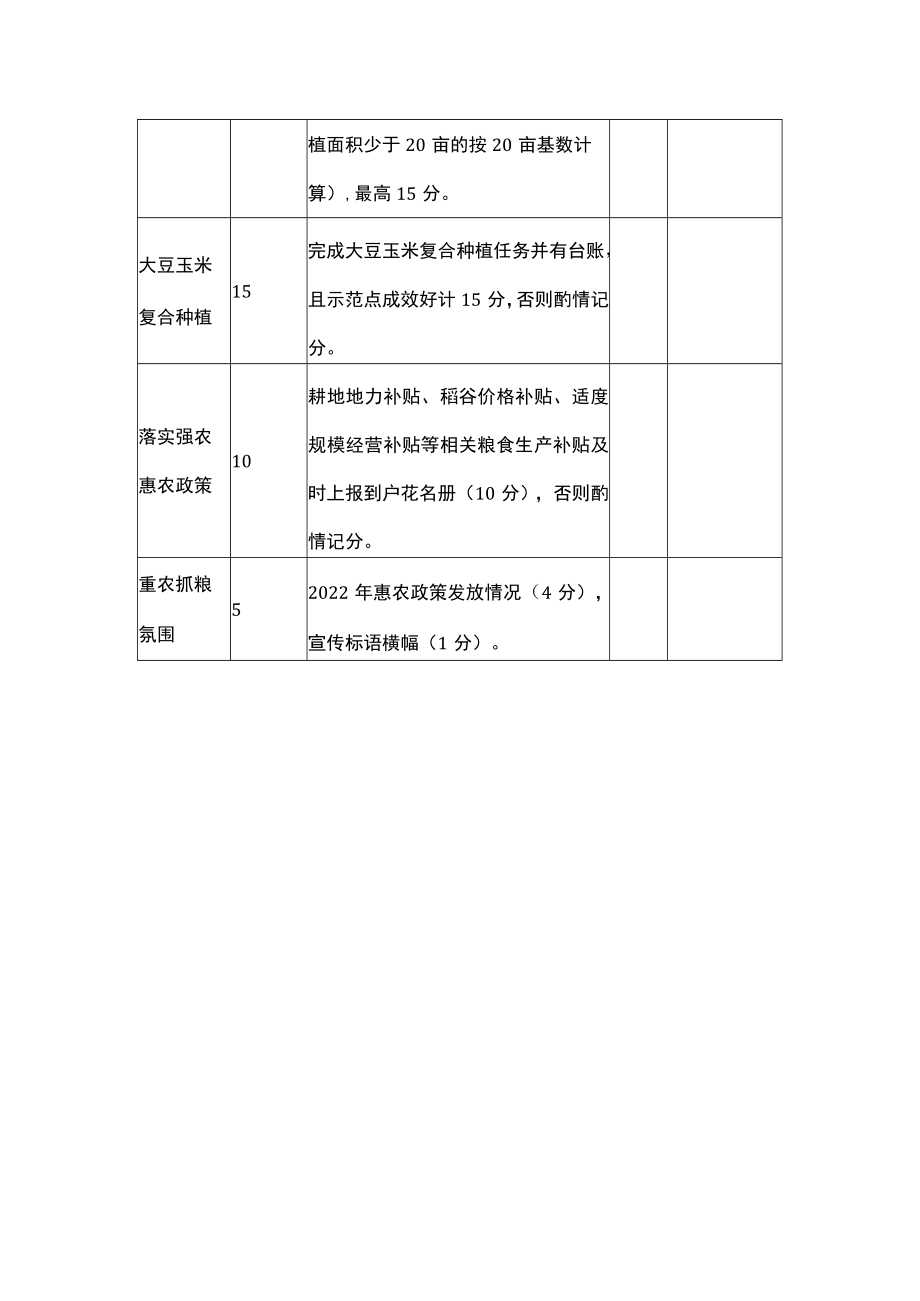 |  |  |  |  |  |
|---|---|---|---|---|
|  |  | 植面积少于 20 亩的按 20 亩基数计算），最高 15 分。 |  |  |
| 大豆玉米复合种植 | 15 | 完成大豆玉米复合种植任务并有台账，且示范点成效好计 15 分，否则酌情记分。 |  |  |
| 落实强农惠农政策 | 10 | 耕地地力补贴、稻谷价格补贴、适度规模经营补贴等相关粮食生产补贴及时上报到户花名册（10 分），否则酌情记分。 |  |  |
| 重农抓粮氛围 | 5 | 2022 年惠农政策发放情况（4 分），宣传标语横幅（1 分）。 |  |  |